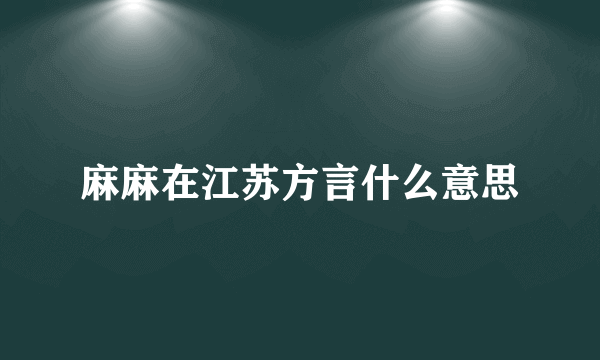 麻麻在江苏方言什么意思